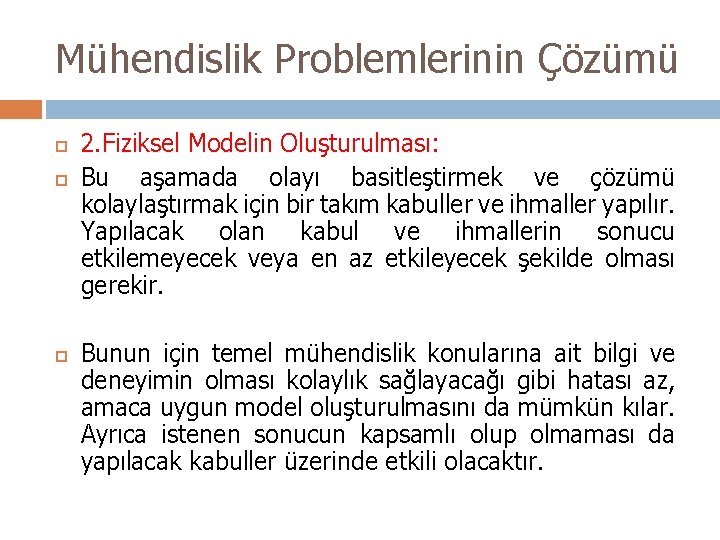 Mühendislik Problemlerinin Çözümü

2.Fiziksel Modelin Oluşturulması:

Bu aşamada olayı basitleştirmek ve çözümü kolaylaştırmak için bir takım kabuller ve ihmaller yapılır. Yapılacak olan kabul ve ihmallerin sonucu etkilemeyecek veya en az etkileyecek şekilde olması gerekir.

Bunun için temel mühendislik konularına ait bilgi ve deneyimin olması kolaylık sağlayacağı gibi hatası az, amaca uygun model oluşturulmasını da mümkün kılar. Ayrıca istenen sonucun kapsamlı olup olmaması da yapılacak kabuller üzerinde etkili olacaktır.